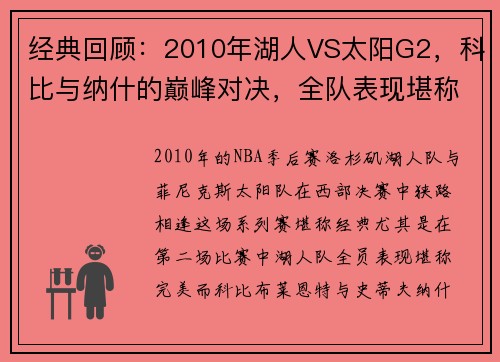 经典回顾：2010年湖人VS太阳G2，科比与纳什的巅峰对决，全队表现堪称

2010年的NBA季后赛洛杉矶湖人队与菲尼克斯太阳队在西部决赛中狭路相逢这场系列赛堪称经典尤其是在第二场比赛中湖人队全员表现堪称完美而科比布莱恩特与史蒂夫纳什